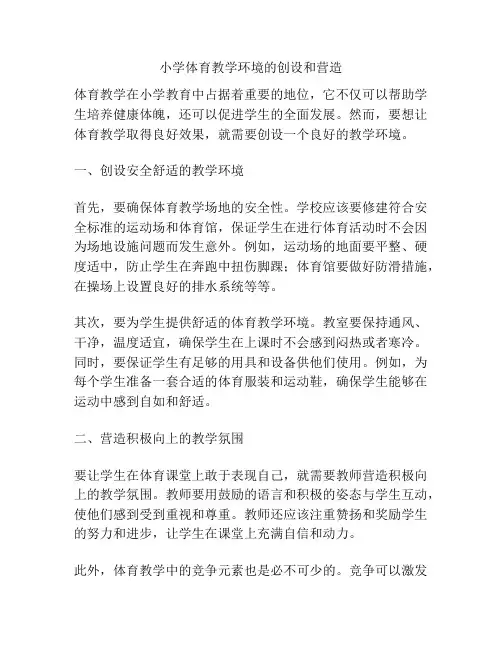 小学体育教学环境的创设和营造

体育教学在小学教育中占据着重要的地位，它不仅可以帮助学生培养健康体魄，还可以促进学生的全面发展。然而，要想让体育教学取得良好效果，就需要创设一个良好的教学环境。

一、创设安全舒适的教学环境

首先，要确保体育教学场地的安全性。学校应该要修建符合安全标准的运动场和体育馆，保证学生在进行体育活动时不会因为场地设施问题而发生意外。例如，运动场的地面要平整、硬度适中，防止学生在奔跑中扭伤脚踝；体育馆要做好防滑措施，在操场上设置良好的排水系统等等。

其次，要为学生提供舒适的体育教学环境。教室要保持通风、干净，温度适宜，确保学生在上课时不会感到闷热或者寒冷。同时，要保证学生有足够的用具和设备供他们使用。例如，为每个学生准备一套合适的体育服装和运动鞋，确保学生能够在运动中感到自如和舒适。

二、营造积极向上的教学氛围

要让学生在体育课堂上敢于表现自己，就需要教师营造积极向上的教学氛围。教师要用鼓励的语言和积极的姿态与学生互动，使他们感到受到重视和尊重。教师还应该注重赞扬和奖励学生的努力和进步，让学生在课堂上充满自信和动力。

此外，体育教学中的竞争元素也是必不可少的。竞争可以激发